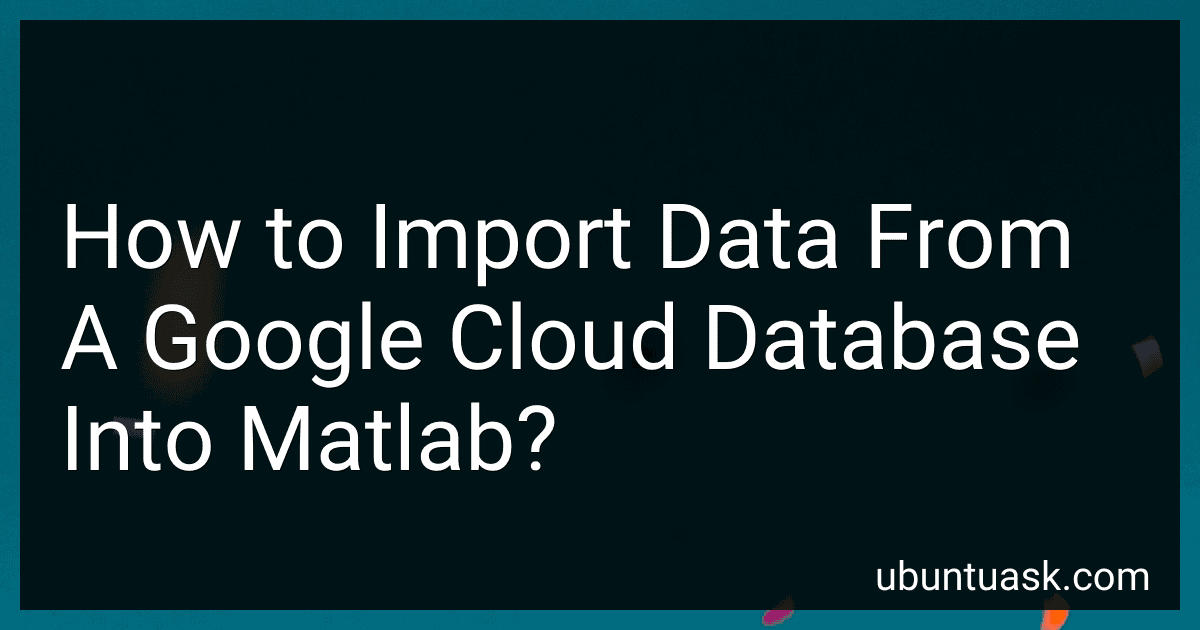 How to Import Data From A Google Cloud Database Into Matlab?

ubuntuask.com